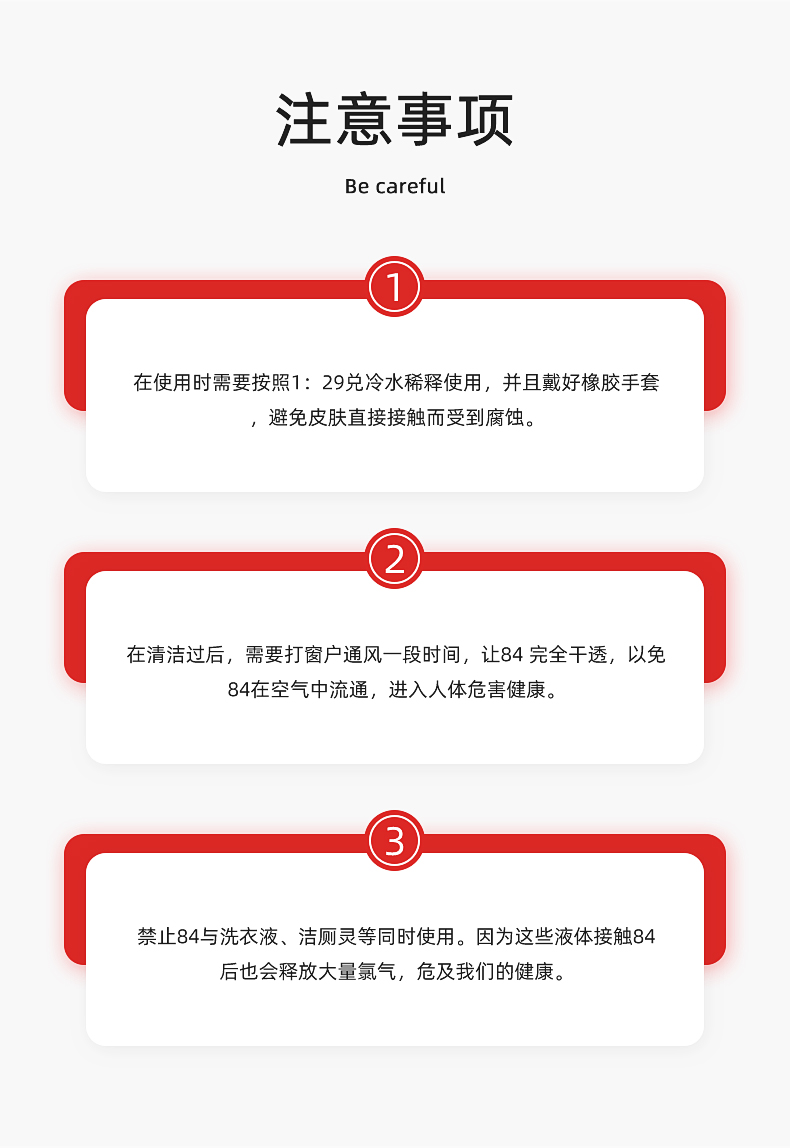 注意事项

Be careful

1

在使用时需要按照1：29兑冷水稀释使用，并且戴好橡胶手套，避免皮肤直接接触而受到腐蚀。

2

在清洁过后，需要打窗户通风一段时间，让84完全干透，以免84在空气中流通，进入人体危害健康。

3

禁止84与洗衣液、洁厕灵等同时使用。因为这些液体接触84后也会释放大量氯气，危及我们的健康。